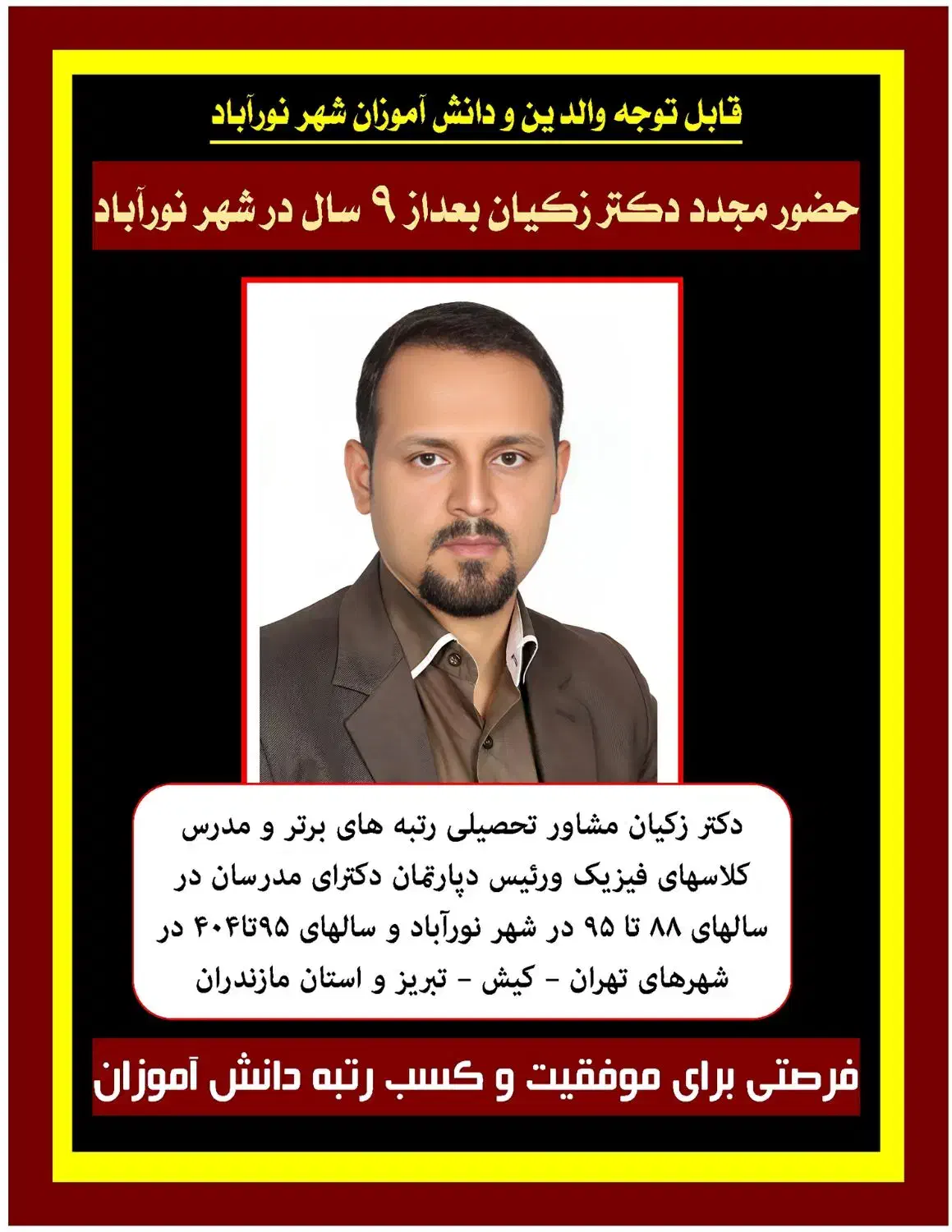 قابل توجه والدین و دانش آموزان شهر نورآباد

حضور مجدد دکتر زکیان بعداز ۹ سال در شهر نورآباد

دکتر زکیان مشاور تحصیلی رتبه های برتر و مدرس کلاسهای فیزیک ورئیس دپارتمان دکترای مدرسان در سالهای ۸۸ تا ۹۵ در شهر نورآباد و سالهای ۹۵تا۴۰۴ در شهرهای تهران - کیش - تبریز و استان مازندران

فرصتی برای موفقیت و کسب رتبه دانش آموزان